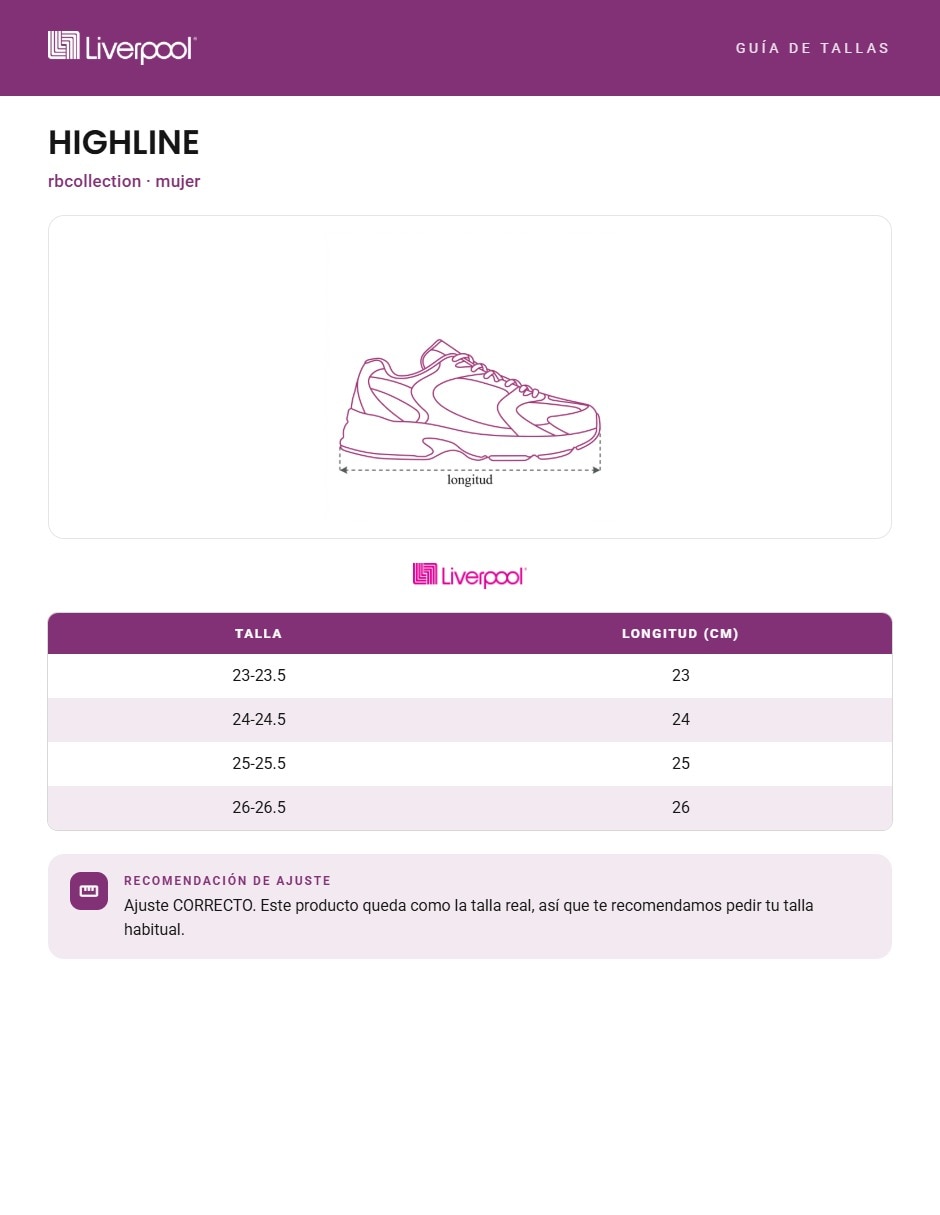 Liverpool

GUÍA DE TALLAS

HIGHLINE

rbcollection · mujer

longitud

Liverpool

| TALLA | LONGITUD (CM) |
|---|---|
| 23-23.5 | 23 |
| 24-24.5 | 24 |
| 25-25.5 | 25 |
| 26-26.5 | 26 |

RECOMENDACIÓN DE AJUSTE

Ajuste CORRECTO. Este producto queda como la talla real, así que te recomendamos pedir tu talla habitual.